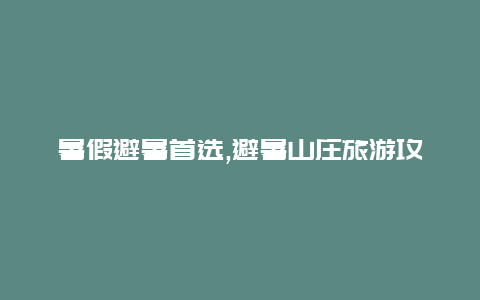 暑假避暑首选,避暑山庄旅游攻